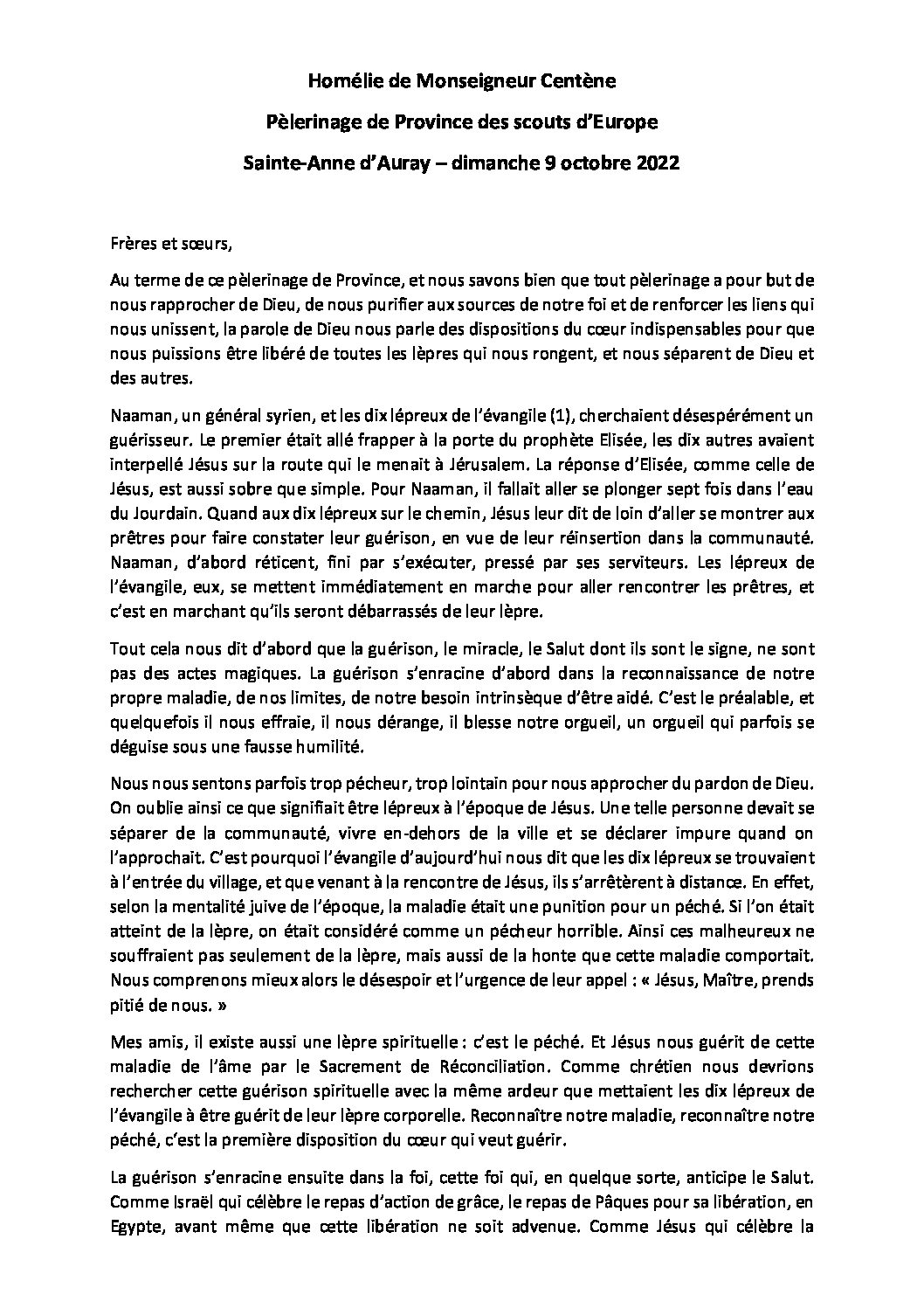 Homélie de Monseigneur Centène

Pèlerinage de Province des scouts d'Europe

Sainte-Anne d'Auray – dimanche 9 octobre 2022

Frères et sœurs,

Au terme de ce pèlerinage de Province, et nous savons bien que tout pèlerinage a pour but de nous rapprocher de Dieu, de nous purifier aux sources de notre foi et de renforcer les liens qui nous unissent, la parole de Dieu nous parle des dispositions du cœur indispensables pour que nous puissions être libéré de toutes les lèpres qui nous rongent, et nous séparent de Dieu et des autres.

Naaman, un général syrien, et les dix lépreux de l'évangile (1), cherchaient désespérément un guérisseur. Le premier était allé frapper à la porte du prophète Elisée, les dix autres avaient interpellé Jésus sur la route qui le menait à Jérusalem. La réponse d'Elisée, comme celle de Jésus, est aussi sobre que simple. Pour Naaman, il fallait aller se plonger sept fois dans l'eau du Jourdain. Quand aux dix lépreux sur le chemin, Jésus leur dit de loin d'aller se montrer aux prêtres pour faire constater leur guérison, en vue de leur réinsertion dans la communauté. Naaman, d'abord réticent, fini par s'exécuter, pressé par ses serviteurs. Les lépreux de l'évangile, eux, se mettent immédiatement en marche pour aller rencontrer les prêtres, et c'est en marchant qu'ils seront débarrassés de leur lèpre.

Tout cela nous dit d'abord que la guérison, le miracle, le Salut dont ils sont le signe, ne sont pas des actes magiques. La guérison s'enracine d'abord dans la reconnaissance de notre propre maladie, de nos limites, de notre besoin intrinsèque d'être aidé. C'est le préalable, et quelquefois il nous effraie, il nous dérange, il blesse notre orgueil, un orgueil qui parfois se déguise sous une fausse humilité.

Nous nous sentons parfois trop pécheur, trop lointain pour nous approcher du pardon de Dieu. On oublie ainsi ce que signifiait être lépreux à l'époque de Jésus. Une telle personne devait se séparer de la communauté, vivre en-dehors de la ville et se déclarer impure quand on l'approchait. C'est pourquoi l'évangile d'aujourd'hui nous dit que les dix lépreux se trouvaient à l'entrée du village, et que venant à la rencontre de Jésus, ils s'arrêtèrent à distance. En effet, selon la mentalité juive de l'époque, la maladie était une punition pour un péché. Si l'on était atteint de la lèpre, on était considéré comme un pécheur horrible. Ainsi ces malheureux ne souffraient pas seulement de la lèpre, mais aussi de la honte que cette maladie comportait. Nous comprenons mieux alors le désespoir et l'urgence de leur appel : « Jésus, Maître, prends pitié de nous. »

Mes amis, il existe aussi une lèpre spirituelle : c'est le péché. Et Jésus nous guérit de cette maladie de l'âme par le Sacrement de Réconciliation. Comme chrétien nous devrions rechercher cette guérison spirituelle avec la même ardeur que mettaient les dix lépreux de l'évangile à être guérit de leur lèpre corporelle. Reconnaître notre maladie, reconnaître notre péché, c'est la première disposition du cœur qui veut guérir.

La guérison s'enracine ensuite dans la foi, cette foi qui, en quelque sorte, anticipe le Salut. Comme Israël qui célèbre le repas d'action de grâce, le repas de Pâques pour sa libération, en Egypte, avant même que cette libération ne soit advenue. Comme Jésus qui célèbre la